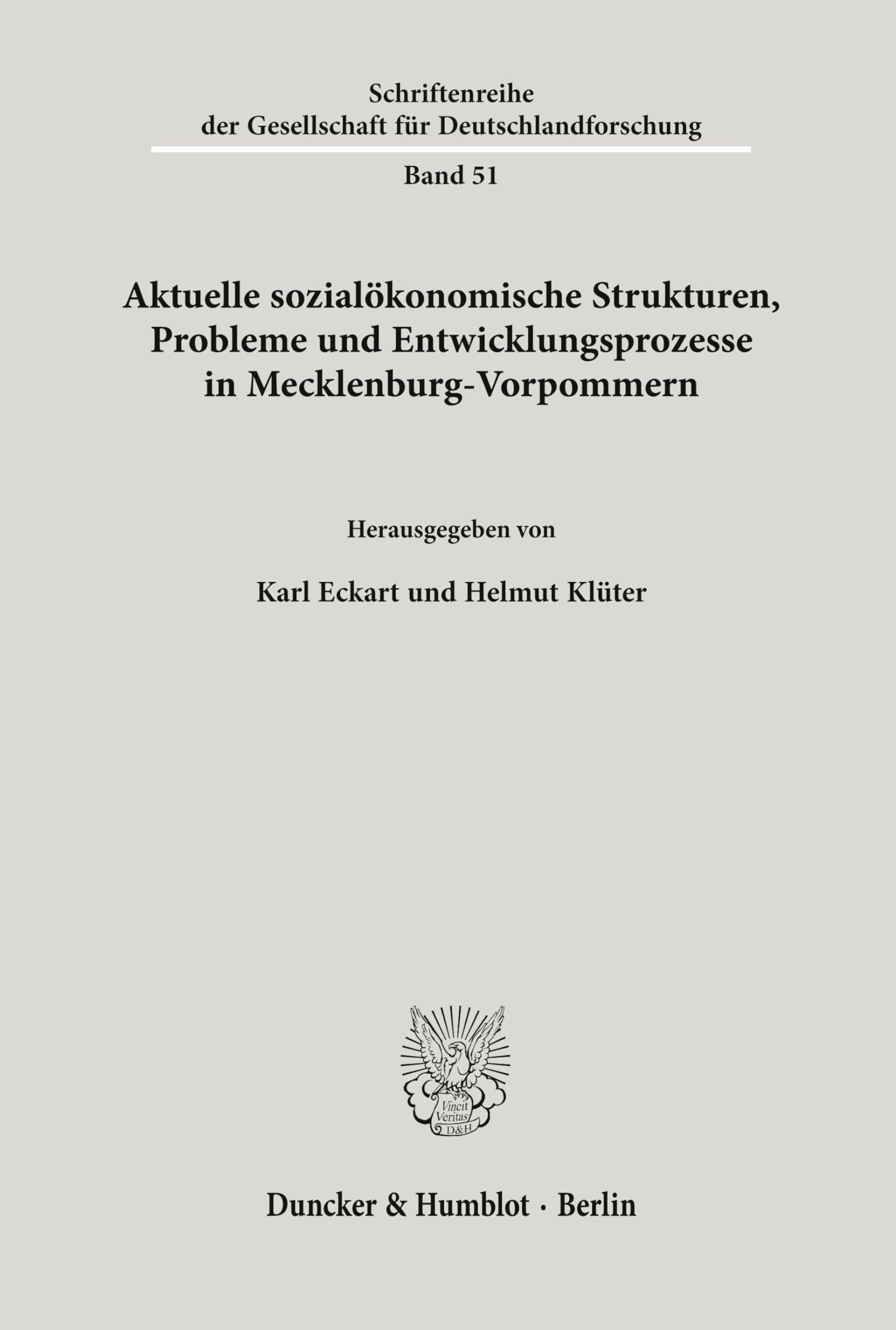 Schriftenreihe
der Gesellschaft für Deutschlandforschung

Band 51

Aktuelle sozialökonomische Strukturen, Probleme und Entwicklungsprozesse in Mecklenburg-Vorpommern

Herausgegeben von

Karl Eckart und Helmut Klüter

Vincit Veritas D&H

Duncker & Humblot · Berlin